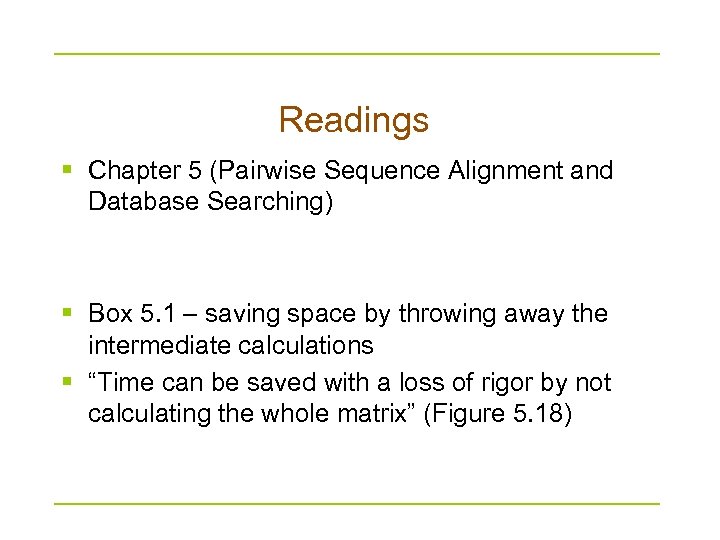 Readings

• Chapter 5 (Pairwise Sequence Alignment and Database Searching)

• Box 5.1 – saving space by throwing away the intermediate calculations
• "Time can be saved with a loss of rigor by not calculating the whole matrix" (Figure 5.18)